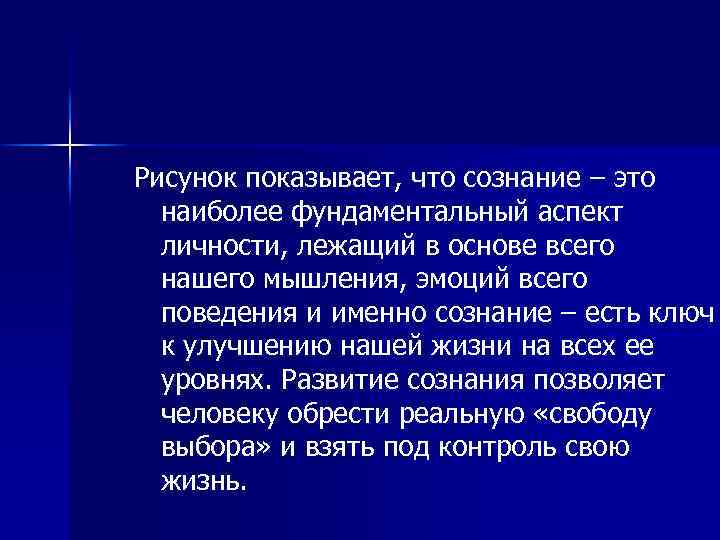 Рисунок показывает, что сознание – это наиболее фундаментальный аспект личности, лежащий в основе всего нашего мышления, эмоций всего поведения и именно сознание – есть ключ к улучшению нашей жизни на всех ее уровнях. Развитие сознания позволяет человеку обрести реальную «свободу выбора» и взять под контроль свою жизнь.